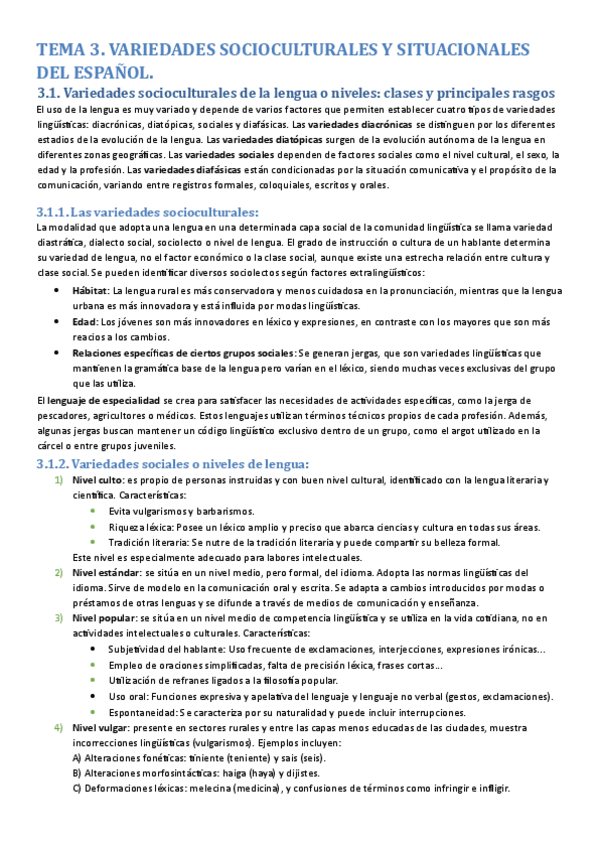 TEMA 3. VARIEDADES SOCIOCULTURALES Y SITUACIONALES DEL ESPAÑOL.

3.1. Variedades socioculturales de la lengua o niveles: clases y principales rasgos

El uso de la lengua es muy variado y depende de varios factores que permiten establecer cuatro tipos de variedades lingüísticas: diacrónicas, diatópicas, sociales y diafásicas. Las variedades diacrónicas se distinguen por los diferentes estadios de la evolución de la lengua. Las variedades diatópicas surgen de la evolución autónoma de la lengua en diferentes zonas geográficas. Las variedades sociales dependen de factores sociales como el nivel cultural, el sexo, la edad y la profesión. Las variedades diafásicas están condicionadas por la situación comunicativa y el propósito de la comunicación, variando entre registros formales, coloquiales, escritos y orales.

3.1.1. Las variedades socioculturales:

La modalidad que adopta una lengua en una determinada capa social de la comunidad lingüística se llama variedad diastrática, dialecto social, sociolecto o nivel de lengua. El grado de instrucción o cultura de un hablante determina su variedad de lengua, no el factor económico o la clase social, aunque existe una estrecha relación entre cultura y clase social. Se pueden identificar diversos sociolectos según factores extralingüísticos:

• Hábitat: La lengua rural es más conservadora y menos cuidadosa en la pronunciación, mientras que la lengua urbana es más innovadora y está influida por modas lingüísticas.
• Edad: Los jóvenes son más innovadores en léxico y expresiones, en contraste con los mayores que son más reacios a los cambios.
• Relaciones específicas de ciertos grupos sociales: Se generan jergas, que son variedades lingüísticas que mantienen la gramática base de la lengua pero varían en el léxico, siendo muchas veces exclusivas del grupo que las utiliza.

El lenguaje de especialidad se crea para satisfacer las necesidades de actividades específicas, como la jerga de pescadores, agricultores o médicos. Estos lenguajes utilizan términos técnicos propios de cada profesión. Además, algunas jergas buscan mantener un código lingüístico exclusivo dentro de un grupo, como el argot utilizado en la cárcel o entre grupos juveniles.

3.1.2. Variedades sociales o niveles de lengua:

1) Nivel culto: es propio de personas instruidas y con buen nivel cultural, identificado con la lengua literaria y científica. Características:
• Evita vulgarismos y barbarismos.
• Riqueza léxica: Posee un léxico amplio y preciso que abarca ciencias y cultura en todas sus áreas.
• Tradición literaria: Se nutre de la tradición literaria y puede compartir su belleza formal.
Este nivel es especialmente adecuado para labores intelectuales.

2) Nivel estándar: se sitúa en un nivel medio, pero formal, del idioma. Adopta las normas lingüísticas del idioma. Sirve de modelo en la comunicación oral y escrita. Se adapta a cambios introducidos por modas o préstamos de otras lenguas y se difunde a través de medios de comunicación y enseñanza.

3) Nivel popular: se sitúa en un nivel medio de competencia lingüística y se utiliza en la vida cotidiana, no en actividades intelectuales o culturales. Características:
• Subjetividad del hablante: Uso frecuente de exclamaciones, interjecciones, expresiones irónicas...
• Empleo de oraciones simplificadas, falta de precisión léxica, frases cortas...
• Utilización de refranes ligados a la filosofía popular.
• Uso oral: Funciones expresiva y apelativa del lenguaje y lenguaje no verbal (gestos, exclamaciones).
• Espontaneidad: Se caracteriza por su naturalidad y puede incluir interrupciones.

4) Nivel vulgar: presente en sectores rurales y entre las capas menos educadas de las ciudades, muestra incorrecciones lingüísticas (vulgarismos). Ejemplos incluyen:
A) Alteraciones fonéticas: tiniente (teniente) y sais (seis).
B) Alteraciones morfosintácticas: haiga (haya) y dijistes.
C) Deformaciones léxicas: melecina (medicina), y confusiones de términos como infringir e infligir.